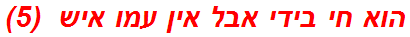 הוא חי בידי אבל אין עמו איש (5)